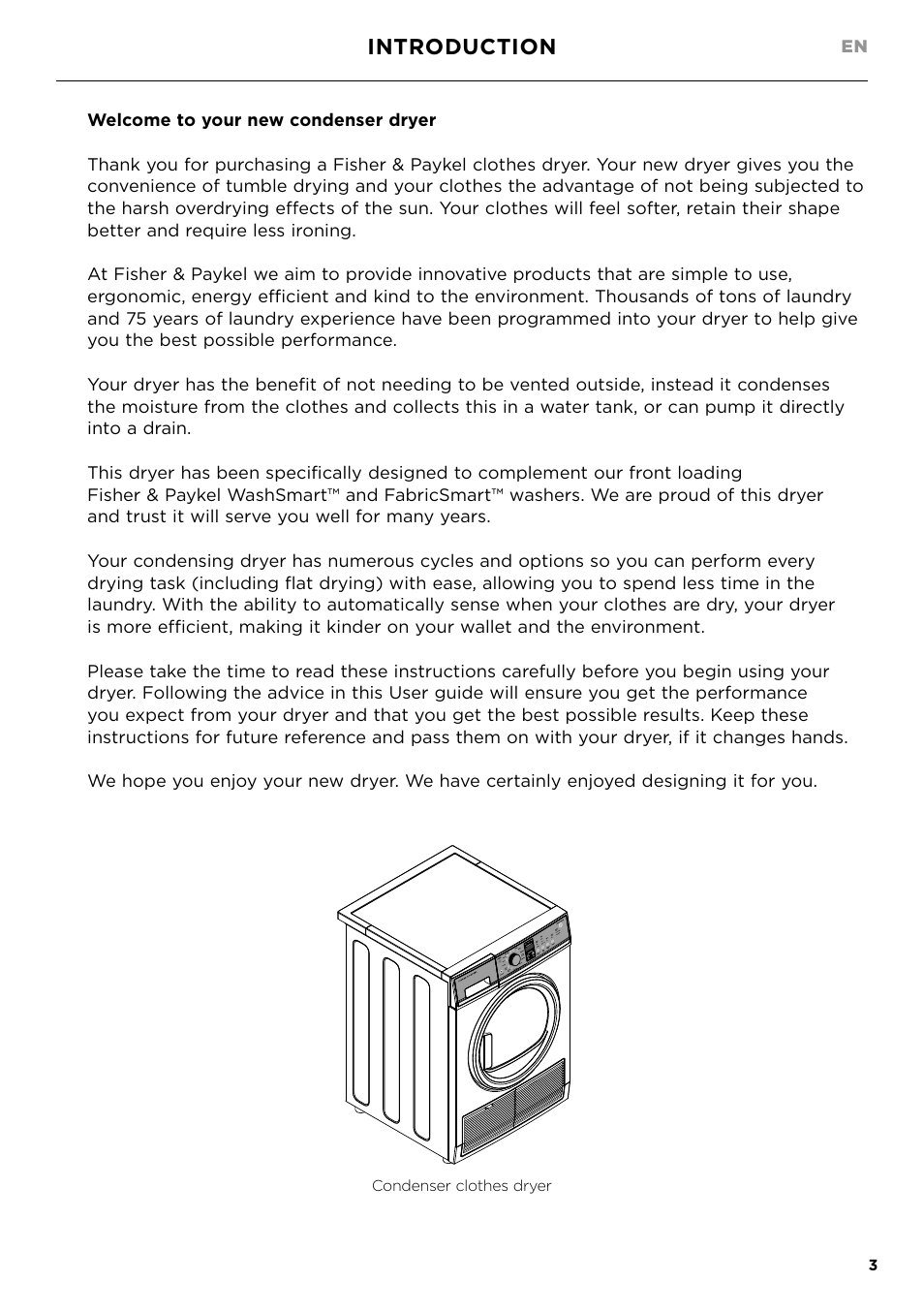 INTRODUCTION

EN

Welcome to your new condenser dryer

Thank you for purchasing a Fisher & Paykel clothes dryer. Your new dryer gives you the convenience of tumble drying and your clothes the advantage of not being subjected to the harsh overdrying effects of the sun. Your clothes will feel softer, retain their shape better and require less ironing.

At Fisher & Paykel we aim to provide innovative products that are simple to use, ergonomic, energy efficient and kind to the environment. Thousands of tons of laundry and 75 years of laundry experience have been programmed into your dryer to help give you the best possible performance.

Your dryer has the benefit of not needing to be vented outside, instead it condenses the moisture from the clothes and collects this in a water tank, or can pump it directly into a drain.

This dryer has been specifically designed to complement our front loading Fisher & Paykel WashSmart™ and FabricSmart™ washers. We are proud of this dryer and trust it will serve you well for many years.

Your condensing dryer has numerous cycles and options so you can perform every drying task (including flat drying) with ease, allowing you to spend less time in the laundry. With the ability to automatically sense when your clothes are dry, your dryer is more efficient, making it kinder on your wallet and the environment.

Please take the time to read these instructions carefully before you begin using your dryer. Following the advice in this User guide will ensure you get the performance you expect from your dryer and that you get the best possible results. Keep these instructions for future reference and pass them on with your dryer, if it changes hands.

We hope you enjoy your new dryer. We have certainly enjoyed designing it for you.

Condenser clothes dryer

3